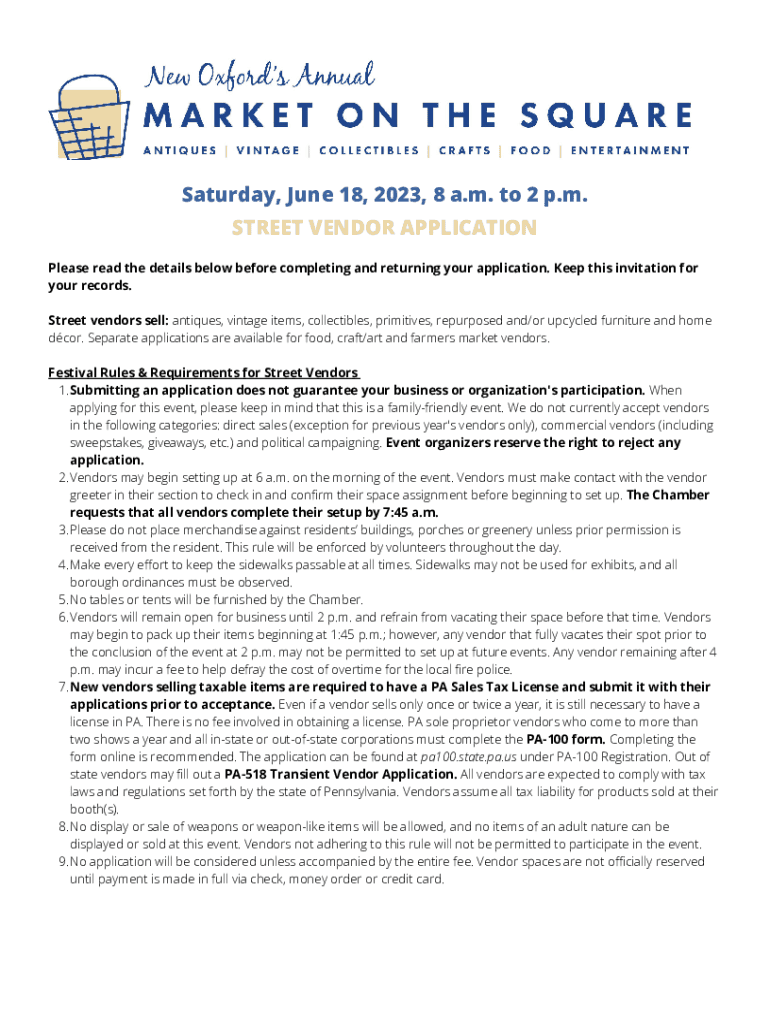 New Oxford's Annual
MARKET ON THE SQUARE
ANTIQUES | VINTAGE | COLLECTIBLES | CRAFTS | FOOD | ENTERTAINMENT

Saturday, June 18, 2023, 8 a.m. to 2 p.m.
STREET VENDOR APPLICATION

Please read the details below before completing and returning your application. Keep this invitation for your records.

Street vendors sell: antiques, vintage items, collectibles, primitives, repurposed and/or upcycled furniture and home décor. Separate applications are available for food, craft/art and farmers market vendors.

Festival Rules & Requirements for Street Vendors
1. Submitting an application does not guarantee your business or organization's participation. When applying for this event, please keep in mind that this is a family-friendly event. We do not currently accept vendors in the following categories: direct sales (exception for previous year's vendors only), commercial vendors (including sweepstakes, giveaways, etc.) and political campaigning. Event organizers reserve the right to reject any application.
2. Vendors may begin setting up at 6 a.m. on the morning of the event. Vendors must make contact with the vendor greeter in their section to check in and confirm their space assignment before beginning to set up. The Chamber requests that all vendors complete their setup by 7:45 a.m.
3. Please do not place merchandise against residents' buildings, porches or greenery unless prior permission is received from the resident. This rule will be enforced by volunteers throughout the day.
4. Make every effort to keep the sidewalks passable at all times. Sidewalks may not be used for exhibits, and all borough ordinances must be observed.
5. No tables or tents will be furnished by the Chamber.
6. Vendors will remain open for business until 2 p.m. and refrain from vacating their space before that time. Vendors may begin to pack up their items beginning at 1:45 p.m.; however, any vendor that fully vacates their spot prior to the conclusion of the event at 2 p.m. may not be permitted to set up at future events. Any vendor remaining after 4 p.m. may incur a fee to help defray the cost of overtime for the local fire police.
7. New vendors selling taxable items are required to have a PA Sales Tax License and submit it with their applications prior to acceptance. Even if a vendor sells only once or twice a year, it is still necessary to have a license in PA. There is no fee involved in obtaining a license. PA sole proprietor vendors who come to more than two shows a year and all in-state or out-of-state corporations must complete the PA-100 form. Completing the form online is recommended. The application can be found at pa100.state.pa.us under PA-100 Registration. Out of state vendors may fill out a PA-518 Transient Vendor Application. All vendors are expected to comply with tax laws and regulations set forth by the state of Pennsylvania. Vendors assume all tax liability for products sold at their booth(s).
8. No display or sale of weapons or weapon-like items will be allowed, and no items of an adult nature can be displayed or sold at this event. Vendors not adhering to this rule will not be permitted to participate in the event.
9. No application will be considered unless accompanied by the entire fee. Vendor spaces are not officially reserved until payment is made in full via check, money order or credit card.